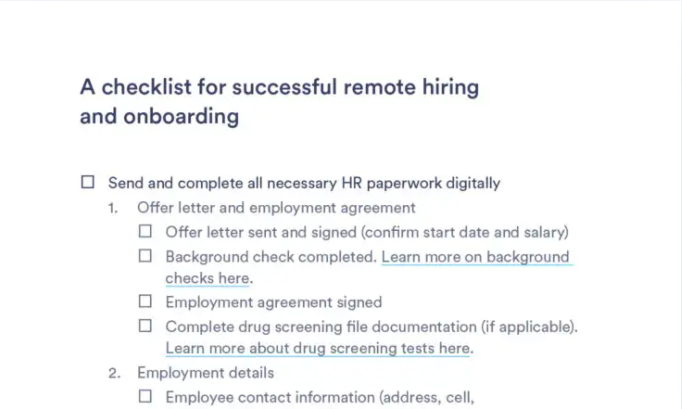 A checklist for successful remote hiring and onboarding

☐ Send and complete all necessary HR paperwork digitally
1. Offer letter and employment agreement
☐ Offer letter sent and signed (confirm start date and salary)
☐ Background check completed. Learn more on background checks here.
☐ Employment agreement signed
☐ Complete drug screening file documentation (if applicable). Learn more about drug screening tests here.
2. Employment details
☐ Employee contact information (address, cell,